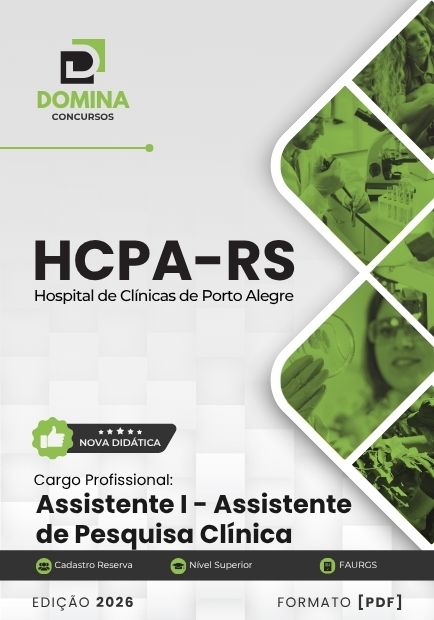 DOMINA
CONCURSOS

HCPA-RS
Hospital de Clínicas de Porto Alegre

NOVA DIDÁTICA

Cargo Profissional:
Assistente I - Assistente de Pesquisa Clínica

Cadastro Reserva
Nível Superior
FAURGS

EDIÇÃO 2026
FORMATO [PDF]